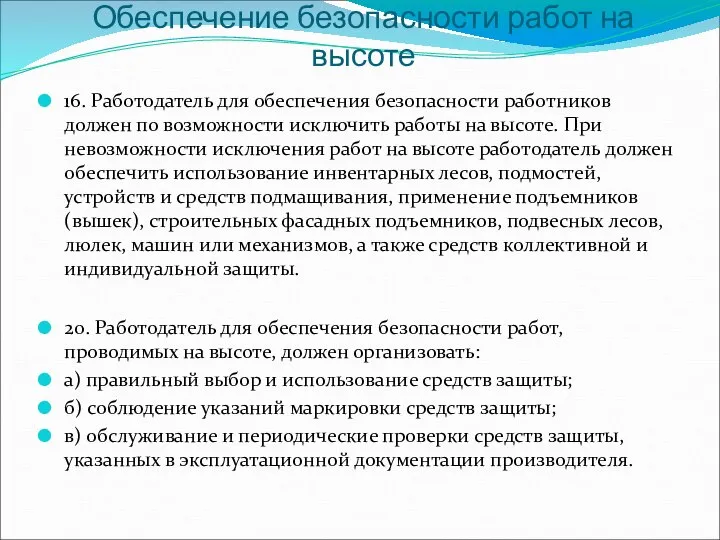 Обеспечение безопасности работ на высоте

16. Работодатель для обеспечения безопасности работников должен по возможности исключить работы на высоте. При невозможности исключения работ на высоте работодатель должен обеспечить использование инвентарных лесов, подмостей, устройств и средств подмащивания, применение подъемников (вышек), строительных фасадных подъемников, подвесных лесов, люлек, машин или механизмов, а также средств коллективной и индивидуальной защиты.

20. Работодатель для обеспечения безопасности работ, проводимых на высоте, должен организовать:

а) правильный выбор и использование средств защиты;

б) соблюдение указаний маркировки средств защиты;

в) обслуживание и периодические проверки средств защиты, указанных в эксплуатационной документации производителя.